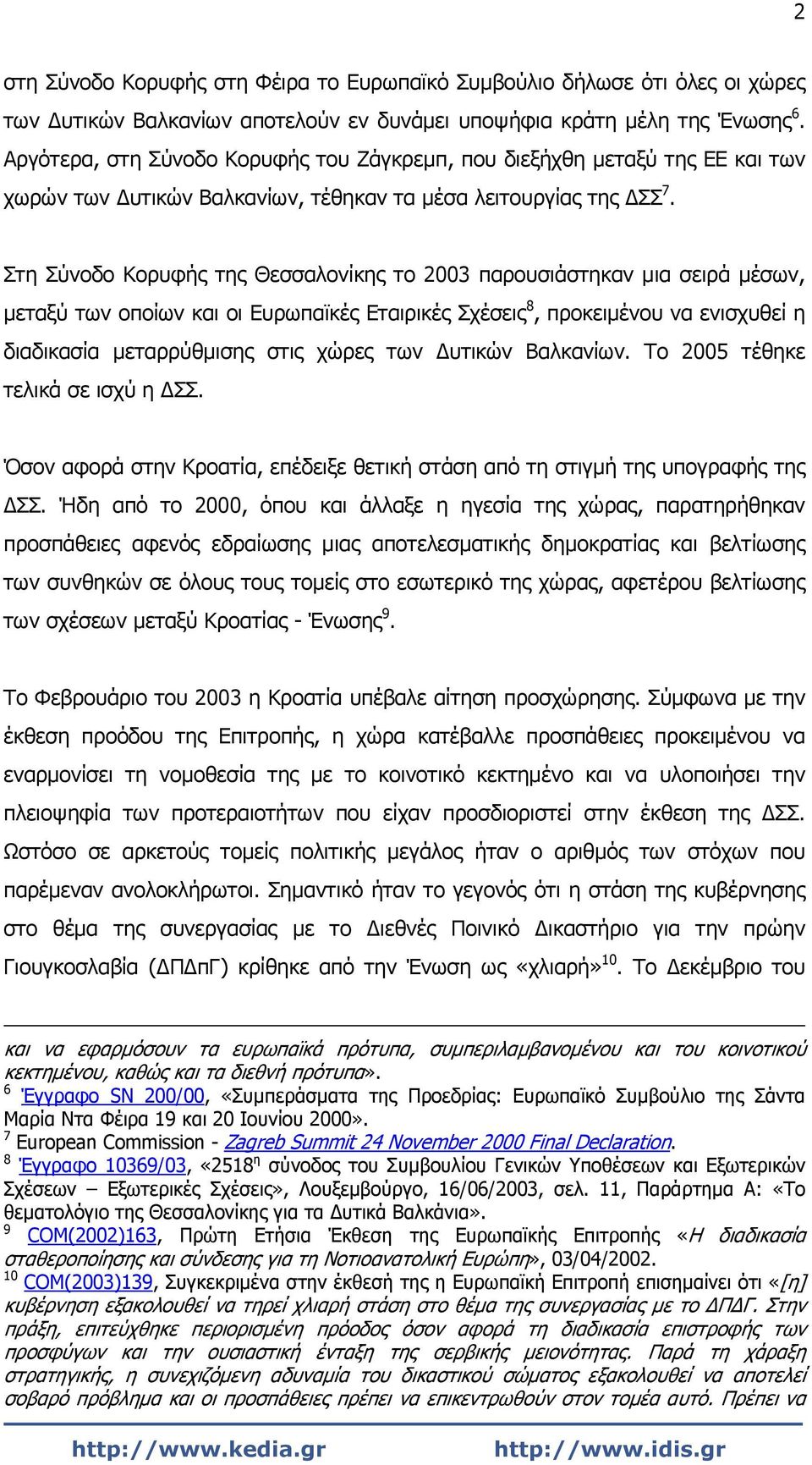 2

στη Σύνοδο Κορυφής στη Φέιρα το Ευρωπαϊκό Συμβούλιο δήλωσε ότι όλες οι χώρες των Δυτικών Βαλκανίων αποτελούν εν δυνάμει υποψήφια κράτη μέλη της Ένωσης$^6$. Αργότερα, στη Σύνοδο Κορυφής του Ζάγκρεμπ, που διεξήχθη μεταξύ της ΕΕ και των χωρών των Δυτικών Βαλκανίων, τέθηκαν τα μέσα λειτουργίας της ΔΣΣ$^7$.

Στη Σύνοδο Κορυφής της Θεσσαλονίκης το 2003 παρουσιάστηκαν μια σειρά μέσων, μεταξύ των οποίων και οι Ευρωπαϊκές Εταιρικές Σχέσεις$^8$, προκειμένου να ενισχυθεί η διαδικασία μεταρρύθμισης στις χώρες των Δυτικών Βαλκανίων. Το 2005 τέθηκε τελικά σε ισχύ η ΔΣΣ.

Όσον αφορά στην Κροατία, επέδειξε θετική στάση από τη στιγμή της υπογραφής της ΔΣΣ. Ήδη από το 2000, όπου και άλλαξε η ηγεσία της χώρας, παρατηρήθηκαν προσπάθειες αφενός εδραίωσης μιας αποτελεσματικής δημοκρατίας και βελτίωσης των συνθηκών σε όλους τους τομείς στο εσωτερικό της χώρας, αφετέρου βελτίωσης των σχέσεων μεταξύ Κροατίας - Ένωσης$^9$.

Το Φεβρουάριο του 2003 η Κροατία υπέβαλε αίτηση προσχώρησης. Σύμφωνα με την έκθεση προόδου της Επιτροπής, η χώρα κατέβαλλε προσπάθειες προκειμένου να εναρμονίσει τη νομοθεσία της με το κοινοτικό κεκτημένο και να υλοποιήσει την πλειοψηφία των προτεραιοτήτων που είχαν προσδιοριστεί στην έκθεση της ΔΣΣ. Ωστόσο σε αρκετούς τομείς πολιτικής μεγάλος ήταν ο αριθμός των στόχων που παρέμεναν ανολοκλήρωτοι. Σημαντικό ήταν το γεγονός ότι η στάση της κυβέρνησης στο θέμα της συνεργασίας με το Διεθνές Ποινικό Δικαστήριο για την πρώην Γιουγκοσλαβία (ΔΠΔπΓ) κρίθηκε από την Ένωση ως «χλιαρή»$^{10}$. Το Δεκέμβριο του

και να εφαρμόσουν τα ευρωπαϊκά πρότυπα, συμπεριλαμβανομένου και του κοινοτικού κεκτημένου, καθώς και τα διεθνή πρότυπα».
$^6$ Έγγραφο SN 200/00, «Συμπεράσματα της Προεδρίας: Ευρωπαϊκό Συμβούλιο της Σάντα Μαρία Ντα Φέιρα 19 και 20 Ιουνίου 2000».
$^7$ European Commission - Zagreb Summit 24 November 2000 Final Declaration.
$^8$ Έγγραφο 10369/03, «2518$^η$ σύνοδος του Συμβουλίου Γενικών Υποθέσεων και Εξωτερικών Σχέσεων – Εξωτερικές Σχέσεις», Λουξεμβούργο, 16/06/2003, σελ. 11, Παράρτημα Α: «Το θεματολόγιο της Θεσσαλονίκης για τα Δυτικά Βαλκάνια».
$^9$ COM(2002)163, Πρώτη Ετήσια Έκθεση της Ευρωπαϊκής Επιτροπής «Η διαδικασία σταθεροποίησης και σύνδεσης για τη Νοτιοανατολική Ευρώπη», 03/04/2002.
$^{10}$ COM(2003)139, Συγκεκριμένα στην έκθεσή της η Ευρωπαϊκή Επιτροπή επισημαίνει ότι «[η] κυβέρνηση εξακολουθεί να τηρεί χλιαρή στάση στο θέμα της συνεργασίας με το ΔΠΔΓ. Στην πράξη, επιτεύχθηκε περιορισμένη πρόοδος όσον αφορά τη διαδικασία επιστροφής των προσφύγων και την ουσιαστική ένταξη της σερβικής μειονότητας. Παρά τη χάραξη στρατηγικής, η συνεχιζόμενη αδυναμία του δικαστικού σώματος εξακολουθεί να αποτελεί σοβαρό πρόβλημα και οι προσπάθειες πρέπει να επικεντρωθούν στον τομέα αυτό. Πρέπει να

http://www.kedia.gr http://www.idis.gr